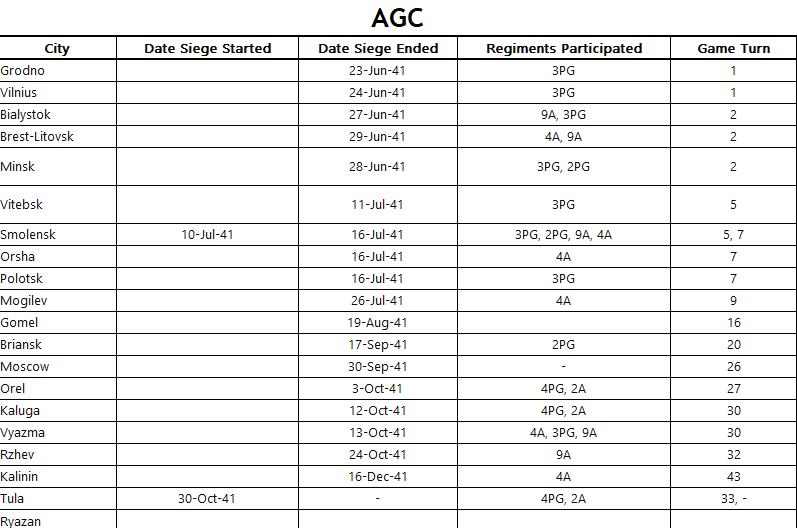 AGC

| City | Date Siege Started | Date Siege Ended | Regiments Participated | Game Turn |
|---|---|---|---|---|
| Grodno | | 23-Jun-41 | 3PG | 1 |
| Vilnius | | 24-Jun-41 | 3PG | 1 |
| Bialystok | | 27-Jun-41 | 9A, 3PG | 2 |
| Brest-Litovsk | | 29-Jun-41 | 4A, 9A | 2 |
| Minsk | | 28-Jun-41 | 3PG, 2PG | 2 |
| Vitebsk | | 11-Jul-41 | 3PG | 5 |
| Smolensk | 10-Jul-41 | 16-Jul-41 | 3PG, 2PG, 9A, 4A | 5, 7 |
| Orsha | | 16-Jul-41 | 4A | 7 |
| Polotsk | | 16-Jul-41 | 3PG | 7 |
| Mogilev | | 26-Jul-41 | 4A | 9 |
| Gomel | | 19-Aug-41 | | 16 |
| Briansk | | 17-Sep-41 | 2PG | 20 |
| Moscow | | 30-Sep-41 | - | 26 |
| Orel | | 3-Oct-41 | 4PG, 2A | 27 |
| Kaluga | | 12-Oct-41 | 4PG, 2A | 30 |
| Vyazma | | 13-Oct-41 | 4A, 3PG, 9A | 30 |
| Rzhev | | 24-Oct-41 | 9A | 32 |
| Kalinin | | 16-Dec-41 | 4A | 43 |
| Tula | 30-Oct-41 | - | 4PG, 2A | 33, - |
| Ryazan | | | | |